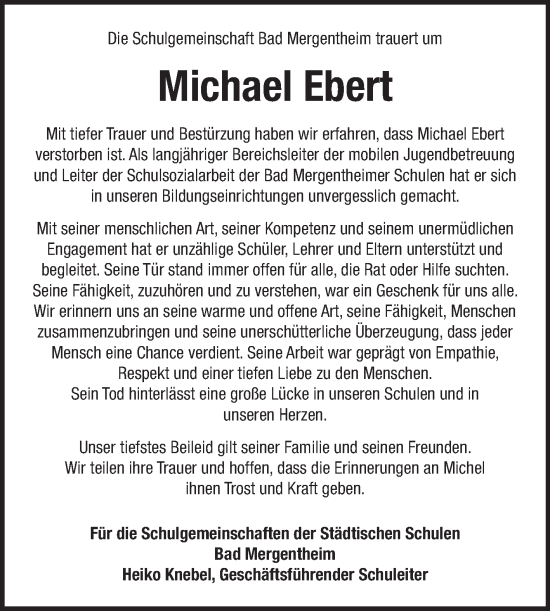 Die Schulgemeinschaft Bad Mergentheim trauert um

Michael Ebert

Mit tiefer Trauer und Bestürzung haben wir erfahren, dass Michael Ebert verstorben ist. Als langjähriger Bereichsleiter der mobilen Jugendbetreuung und Leiter der Schulsozialarbeit der Bad Mergentheimer Schulen hat er sich in unseren Bildungseinrichtungen unvergesslich gemacht.

Mit seiner menschlichen Art, seiner Kompetenz und seinem unermüdlichen Engagement hat er unzählige Schüler, Lehrer und Eltern unterstützt und begleitet. Seine Tür stand immer offen für alle, die Rat oder Hilfe suchten. Seine Fähigkeit, zuzuhören und zu verstehen, war ein Geschenk für uns alle. Wir erinnern uns an seine warme und offene Art, seine Fähigkeit, Menschen zusammenzubringen und seine unerschütterliche Überzeugung, dass jeder Mensch eine Chance verdient. Seine Arbeit war geprägt von Empathie, Respekt und einer tiefen Liebe zu den Menschen.
Sein Tod hinterlässt eine große Lücke in unseren Schulen und in unseren Herzen.

Unser tiefstes Beileid gilt seiner Familie und seinen Freunden.
Wir teilen ihre Trauer und hoffen, dass die Erinnerungen an Michel ihnen Trost und Kraft geben.

Für die Schulgemeinschaften der Städtischen Schulen
Bad Mergentheim
Heiko Knebel, Geschäftsführender Schulleiter